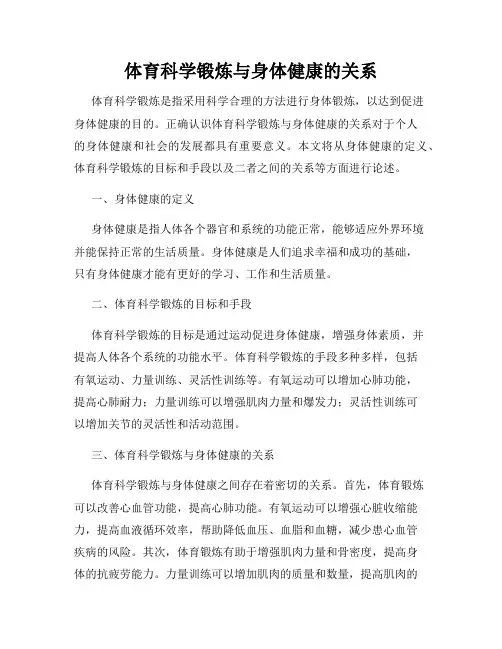 体育科学锻炼与身体健康的关系

体育科学锻炼是指采用科学合理的方法进行身体锻炼，以达到促进身体健康的目的。正确认识体育科学锻炼与身体健康的关系对于个人的身体健康和社会的发展都具有重要意义。本文将从身体健康的定义、体育科学锻炼的目标和手段以及二者之间的关系等方面进行论述。

一、身体健康的定义

身体健康是指人体各个器官和系统的功能正常，能够适应外界环境并能保持正常的生活质量。身体健康是人们追求幸福和成功的基础，只有身体健康才能有更好的学习、工作和生活质量。

二、体育科学锻炼的目标和手段

体育科学锻炼的目标是通过运动促进身体健康，增强身体素质，并提高人体各个系统的功能水平。体育科学锻炼的手段多种多样，包括有氧运动、力量训练、灵活性训练等。有氧运动可以增加心肺功能，提高心肺耐力；力量训练可以增强肌肉力量和爆发力；灵活性训练可以增加关节的灵活性和活动范围。

三、体育科学锻炼与身体健康的关系

体育科学锻炼与身体健康之间存在着密切的关系。首先，体育锻炼可以改善心血管功能，提高心肺功能。有氧运动可以增强心脏收缩能力，提高血液循环效率，帮助降低血压、血脂和血糖，减少患心血管疾病的风险。其次，体育锻炼有助于增强肌肉力量和骨密度，提高身体的抗疲劳能力。力量训练可以增加肌肉的质量和数量，提高肌肉的